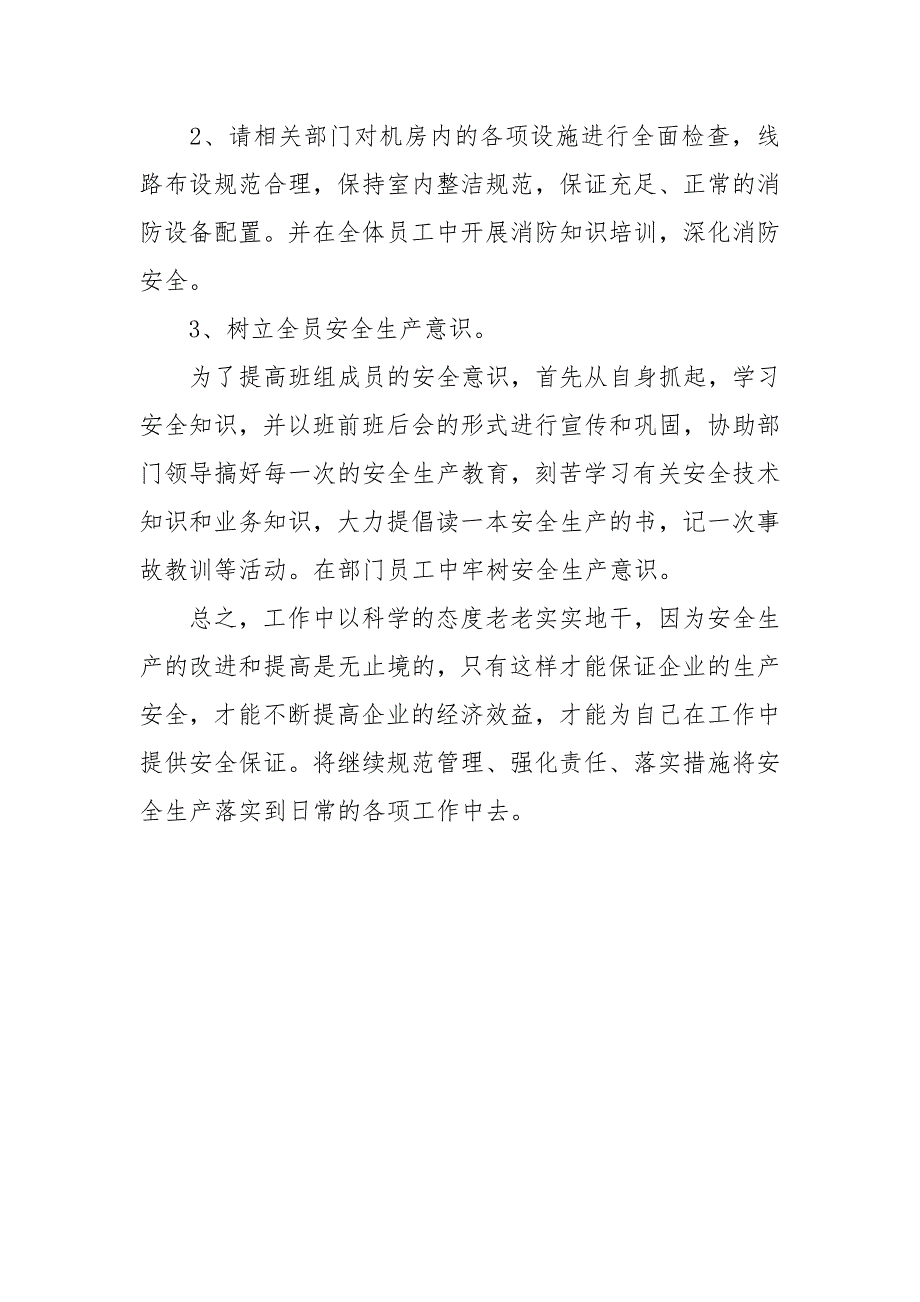 2、请相关部门对机房内的各项设施进行全面检查，线路布设规范合理，保持室内整洁规范，保证充足、正常的消防设备配置。并在全体员工中开展消防知识培训，深化消防安全。

3、树立全员安全生产意识。

为了提高班组成员的安全意识，首先从自身抓起，学习安全知识，并以班前班后会的形式进行宣传和巩固，协助部门领导搞好每一次的安全生产教育，刻苦学习有关安全技术知识和业务知识，大力提倡读一本安全生产的书，记一次事故教训等活动。在部门员工中牢树安全生产意识。

总之，工作中以科学的态度老老实实地干，因为安全生产的改进和提高是无止境的，只有这样才能保证企业的生产安全，才能不断提高企业的经济效益，才能为自己在工作中提供安全保证。将继续规范管理、强化责任、落实措施将安全生产落实到日常的各项工作中去。